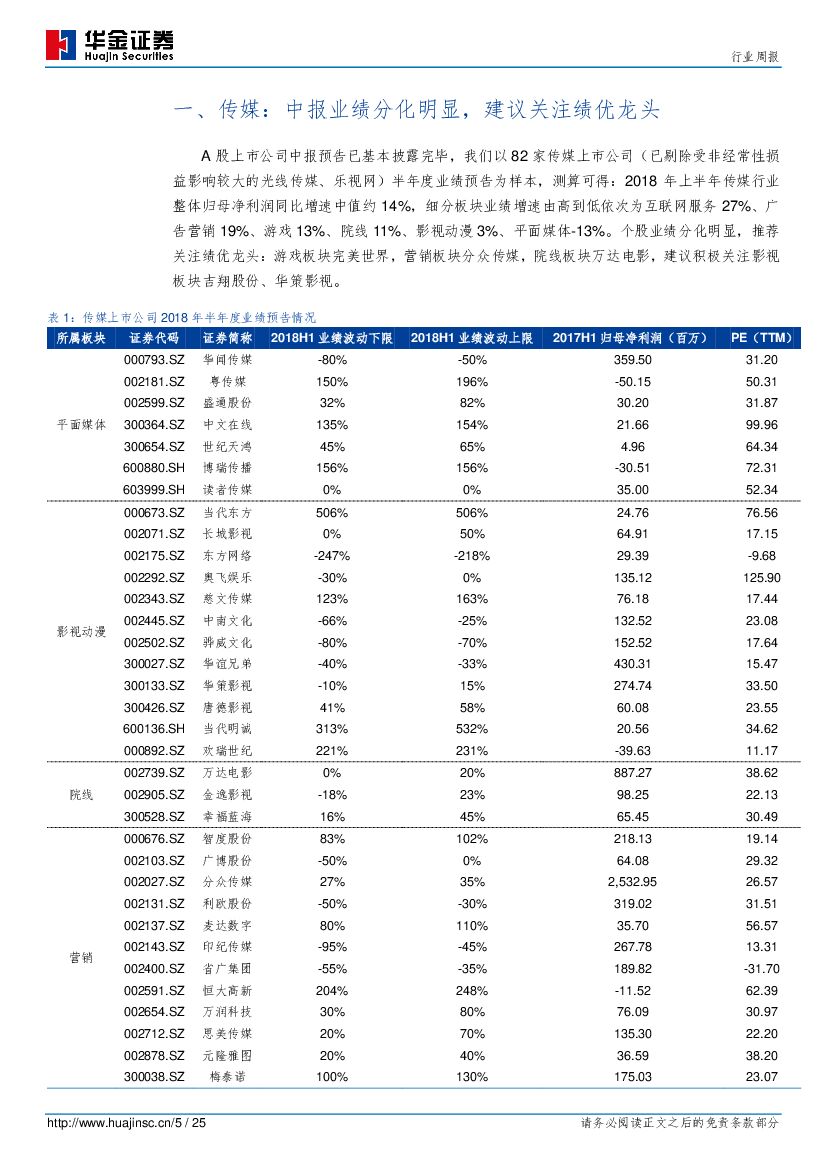 华金证券
Huajin Securities

行业周报

一、传媒：中报业绩分化明显，建议关注绩优龙头

A 股上市公司中报预告已基本披露完毕，我们以 82 家传媒上市公司（已剔除受非经常性损益影响较大的光线传媒、乐视网）半年度业绩预告为样本，测算可得：2018 年上半年传媒行业整体归母净利润同比增速中值约 14%，细分板块业绩增速由高到低依次为互联网服务 27%、广告营销 19%、游戏 13%、院线 11%、影视动漫 3%、平面媒体-13%。个股业绩分化明显，推荐关注绩优龙头：游戏板块完美世界，营销板块分众传媒，院线板块万达电影，建议积极关注影视板块吉翔股份、华策影视。

表 1：传媒上市公司 2018 年半年度业绩预告情况

| 所属板块 | 证券代码 | 证券简称 | 2018H1 业绩波动下限 | 2018H1 业绩波动上限 | 2017H1 归母净利润（百万） | PE（TTM） |
|---|---|---|---|---|---|---|
| 平面媒体 | 000793.SZ | 华闻传媒 | -80% | -50% | 359.50 | 31.20 |
| | 002181.SZ | 粤传媒 | 150% | 196% | -50.15 | 50.31 |
| | 002599.SZ | 盛通股份 | 32% | 82% | 30.20 | 31.87 |
| | 300364.SZ | 中文在线 | 135% | 154% | 21.66 | 99.96 |
| | 300654.SZ | 世纪天鸿 | 45% | 65% | 4.96 | 64.34 |
| | 600880.SH | 博瑞传播 | 156% | 156% | -30.51 | 72.31 |
| | 603999.SH | 读者传媒 | 0% | 0% | 35.00 | 52.34 |
| 影视动漫 | 000673.SZ | 当代东方 | 506% | 506% | 24.76 | 76.56 |
| | 002071.SZ | 长城影视 | 0% | 50% | 64.91 | 17.15 |
| | 002175.SZ | 东方网络 | -247% | -218% | 29.39 | -9.68 |
| | 002292.SZ | 奥飞娱乐 | -30% | 0% | 135.12 | 125.90 |
| | 002343.SZ | 慈文传媒 | 123% | 163% | 76.18 | 17.44 |
| | 002445.SZ | 中南文化 | -66% | -25% | 132.52 | 23.08 |
| | 002502.SZ | 骅威文化 | -80% | -70% | 152.52 | 17.64 |
| | 300027.SZ | 华谊兄弟 | -40% | -33% | 430.31 | 15.47 |
| | 300133.SZ | 华策影视 | -10% | 15% | 274.74 | 33.50 |
| | 300426.SZ | 唐德影视 | 41% | 58% | 60.08 | 23.55 |
| | 600136.SH | 当代明诚 | 313% | 532% | 20.56 | 34.62 |
| | 000892.SZ | 欢瑞世纪 | 221% | 231% | -39.63 | 11.17 |
| 院线 | 002739.SZ | 万达电影 | 0% | 20% | 887.27 | 38.62 |
| | 002905.SZ | 金逸影视 | -18% | 23% | 98.25 | 22.13 |
| | 300528.SZ | 幸福蓝海 | 16% | 45% | 65.45 | 30.49 |
| 营销 | 000676.SZ | 智度股份 | 83% | 102% | 218.13 | 19.14 |
| | 002103.SZ | 广博股份 | -50% | 0% | 64.08 | 29.32 |
| | 002027.SZ | 分众传媒 | 27% | 35% | 2,532.95 | 26.57 |
| | 002131.SZ | 利欧股份 | -50% | -30% | 319.02 | 31.51 |
| | 002137.SZ | 麦达数字 | 80% | 110% | 35.70 | 56.57 |
| | 002143.SZ | 印纪传媒 | -95% | -45% | 267.78 | 13.31 |
| | 002400.SZ | 省广集团 | -55% | -35% | 189.82 | -31.70 |
| | 002591.SZ | 恒大高新 | 204% | 248% | -11.52 | 62.39 |
| | 002654.SZ | 万润科技 | 30% | 80% | 76.09 | 30.97 |
| | 002712.SZ | 思美传媒 | 20% | 70% | 135.30 | 22.20 |
| | 002878.SZ | 元隆雅图 | 20% | 40% | 36.59 | 38.20 |
| | 300038.SZ | 梅泰诺 | 100% | 130% | 175.03 | 23.07 |

http://www.huajinsc.cn/5 / 25

请务必阅读正文之后的免责条款部分